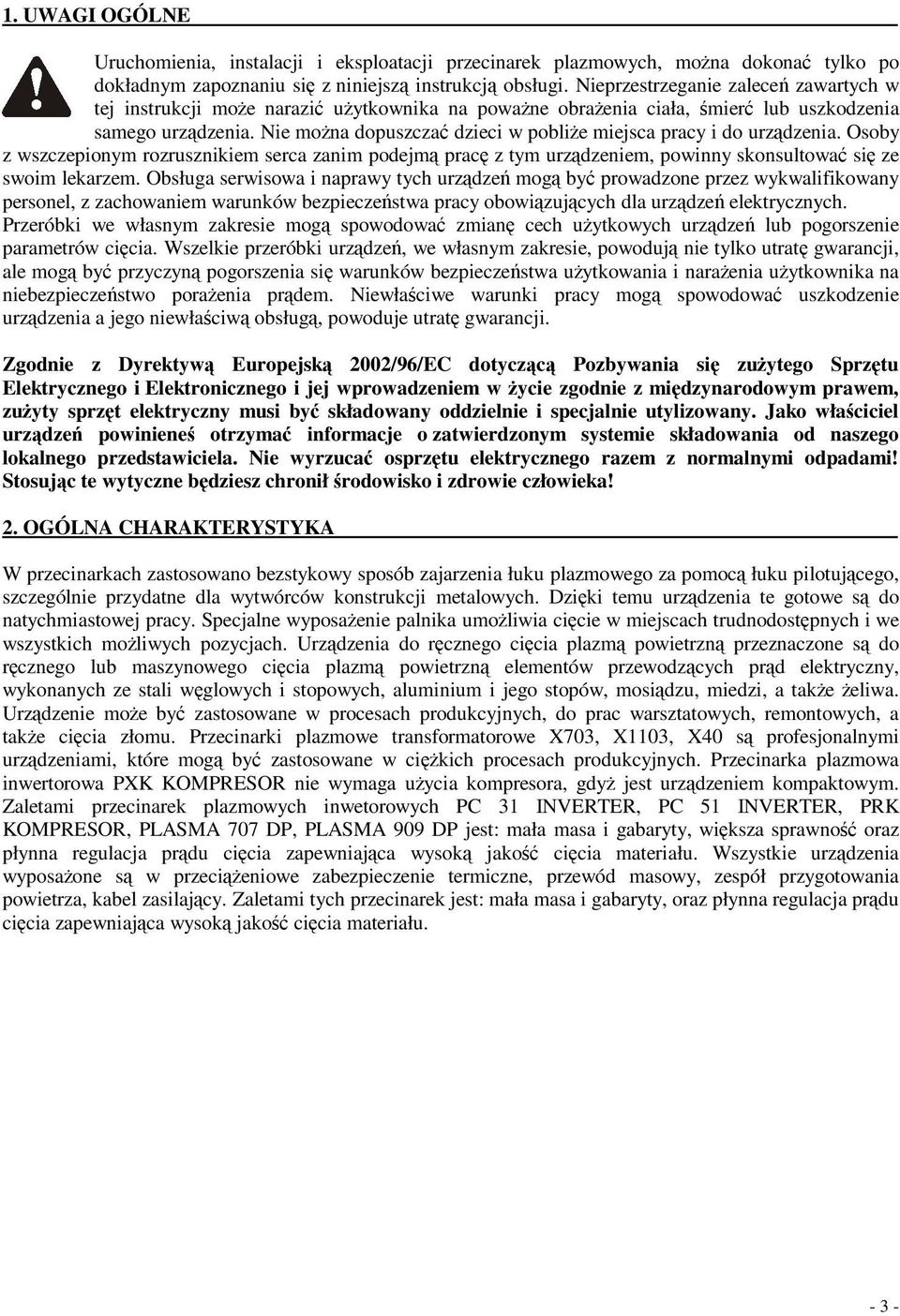 1. UWAGI OGÓLNE

Uruchomienia, instalacji i eksploatacji przecinarek plazmowych, można dokonać tylko po dokładnym zapoznaniu się z niniejszą instrukcją obsługi. Nieprzestrzeganie zaleceń zawartych w tej instrukcji może narazić użytkownika na poważne obrażenia ciała, śmierć lub uszkodzenia samego urządzenia. Nie można dopuszczać dzieci w pobliże miejsca pracy i do urządzenia. Osoby z wszczepionym rozrusznikiem serca zanim podejmą pracę z tym urządzeniem, powinny skonsultować się ze swoim lekarzem. Obsługa serwisowa i naprawy tych urządzeń mogą być prowadzone przez wykwalifikowany personel, z zachowaniem warunków bezpieczeństwa pracy obowiązujących dla urządzeń elektrycznych. Przeróbki we własnym zakresie mogą spowodować zmianę cech użytkowych urządzeń lub pogorszenie parametrów cięcia. Wszelkie przeróbki urządzeń, we własnym zakresie, powodują nie tylko utratę gwarancji, ale mogą być przyczyną pogorszenia się warunków bezpieczeństwa użytkowania i narażenia użytkownika na niebezpieczeństwo porażenia prądem. Niewłaściwe warunki pracy mogą spowodować uszkodzenie urządzenia a jego niewłaściwą obsługą, powoduje utratę gwarancji.

Zgodnie z Dyrektywą Europejską 2002/96/EC dotyczącą Pozbywania się zużytego Sprzętu Elektrycznego i Elektronicznego i jej wprowadzeniem w życie zgodnie z międzynarodowym prawem, zużyty sprzęt elektryczny musi być składowany oddzielnie i specjalnie utylizowany. Jako właściciel urządzeń powinieneś otrzymać informacje o zatwierdzonym systemie składowania od naszego lokalnego przedstawiciela. Nie wyrzucać osprzętu elektrycznego razem z normalnymi odpadami! Stosując te wytyczne będziesz chronił środowisko i zdrowie człowieka!

2. OGÓLNA CHARAKTERYSTYKA

W przecinarkach zastosowano bezstykowy sposób zajarzenia łuku plazmowego za pomocą łuku pilotującego, szczególnie przydatne dla wytwórców konstrukcji metalowych. Dzięki temu urządzenia te gotowe są do natychmiastowej pracy. Specjalne wyposażenie palnika umożliwia cięcie w miejscach trudnodostępnych i we wszystkich możliwych pozycjach. Urządzenia do ręcznego cięcia plazmą powietrzną przeznaczone są do ręcznego lub maszynowego cięcia plazmą powietrzną elementów przewodzących prąd elektryczny, wykonanych ze stali węglowych i stopowych, aluminium i jego stopów, mosiądzu, miedzi, a także żeliwa. Urządzenie może być zastosowane w procesach produkcyjnych, do prac warsztatowych, remontowych, a także cięcia złomu. Przecinarki plazmowe transformatorowe X703, X1103, X40 są profesjonalnymi urządzeniami, które mogą być zastosowane w ciężkich procesach produkcyjnych. Przecinarka plazmowa inwertorowa PXK KOMPRESOR nie wymaga użycia kompresora, gdyż jest urządzeniem kompaktowym. Zaletami przecinarek plazmowych inwetorowych PC 31 INVERTER, PC 51 INVERTER, PRK KOMPRESOR, PLASMA 707 DP, PLASMA 909 DP jest: mała masa i gabaryty, większa sprawność oraz płynna regulacja prądu cięcia zapewniająca wysoką jakość cięcia materiału. Wszystkie urządzenia wyposażone są w przeciążeniowe zabezpieczenie termiczne, przewód masowy, zespół przygotowania powietrza, kabel zasilający. Zaletami tych przecinarek jest: mała masa i gabaryty, oraz płynna regulacja prądu cięcia zapewniająca wysoką jakość cięcia materiału.

- 3 -